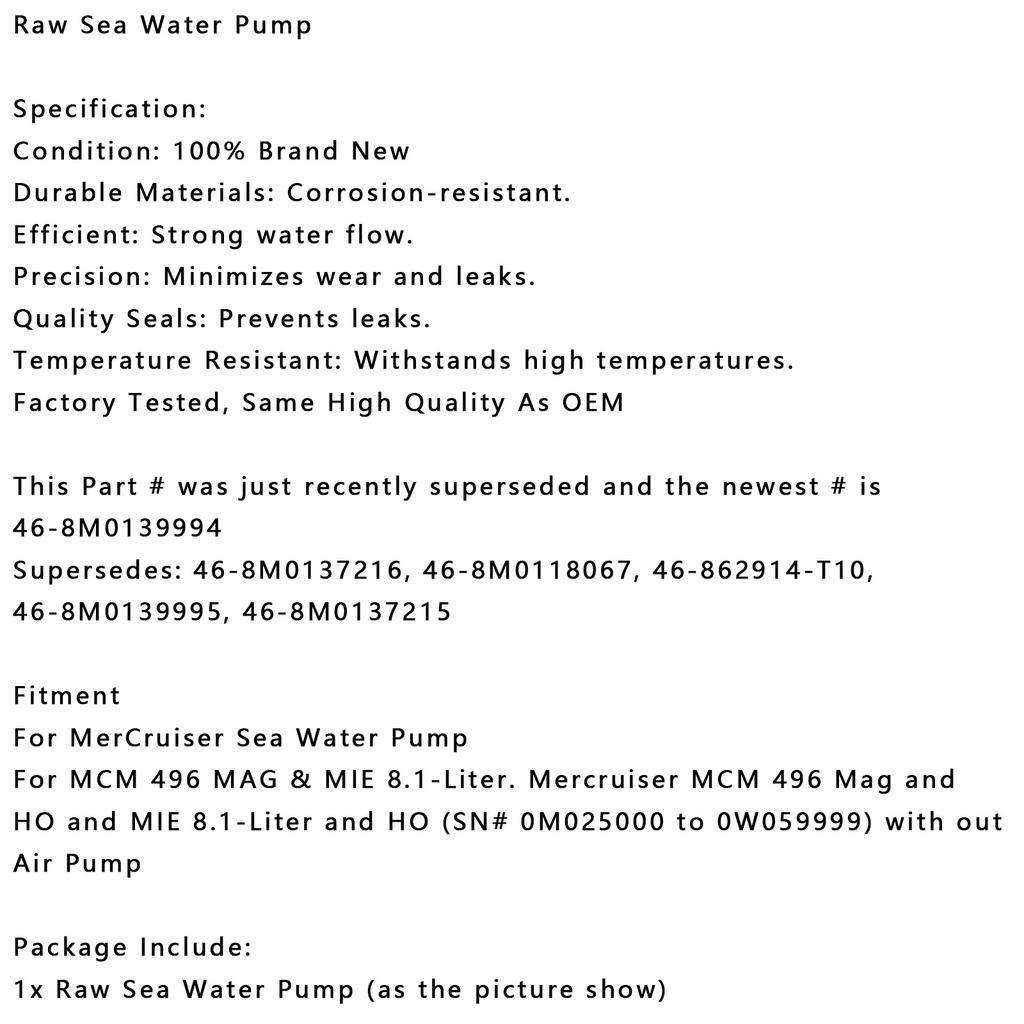 Raw Sea Water Pump

Specification:
Condition: 100% Brand New
Durable Materials: Corrosion-resistant.
Efficient: Strong water flow.
Precision: Minimizes wear and leaks.
Quality Seals: Prevents leaks.
Temperature Resistant: Withstands high temperatures.
Factory Tested, Same High Quality As OEM

This Part # was just recently superseded and the newest # is 46-8M0139994
Supersedes: 46-8M0137216, 46-8M0118067, 46-862914-T10, 46-8M0139995, 46-8M0137215

Fitment
For MerCruiser Sea Water Pump
For MCM 496 MAG & MIE 8.1-Liter. Mercruiser MCM 496 Mag and HO and MIE 8.1-Liter and HO (SN# 0M025000 to 0W059999) with out Air Pump

Package Include:
1x Raw Sea Water Pump (as the picture show)